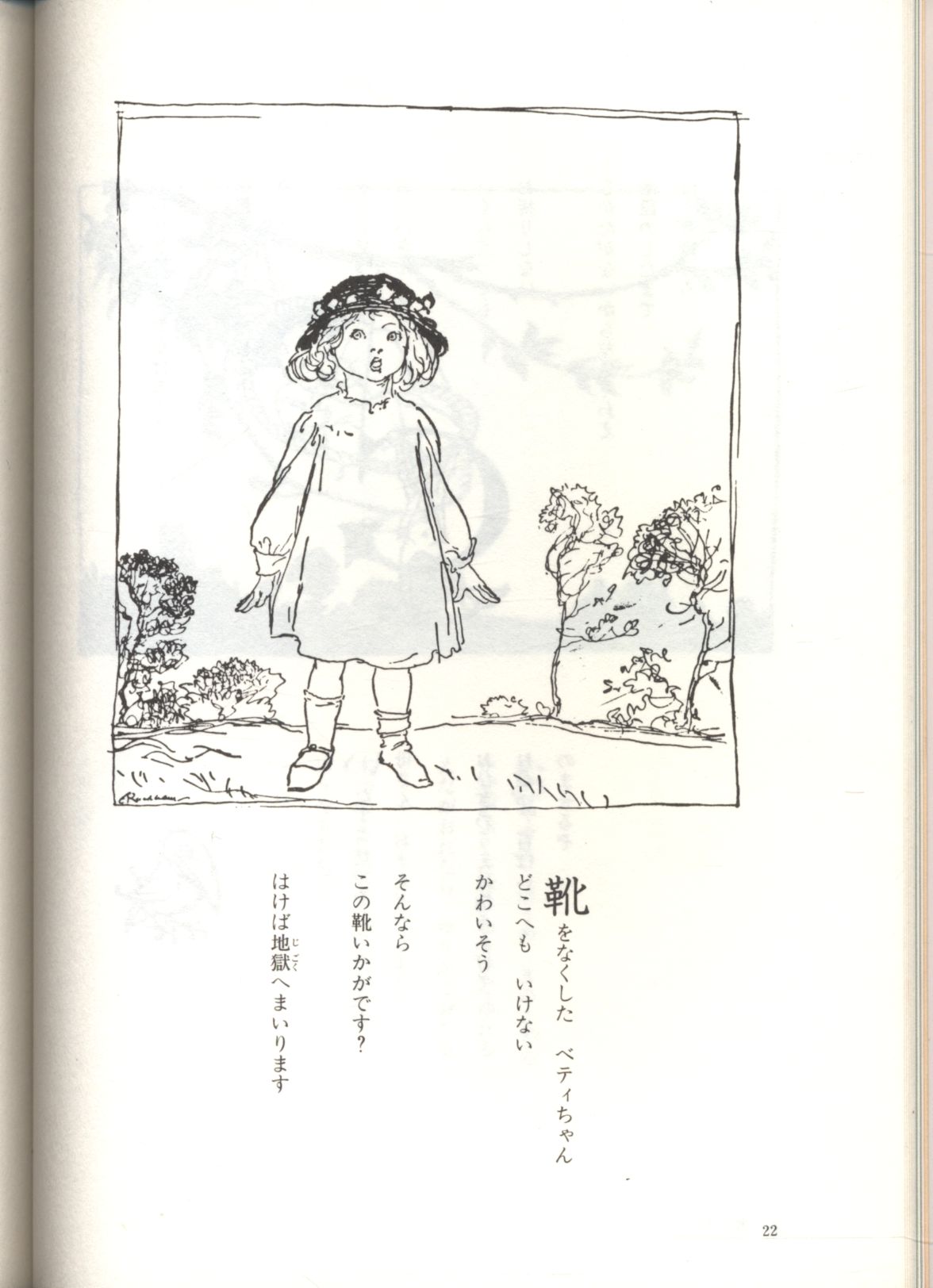 靴をなくした　ベティちゃん
どこへも　いけない
かわいそう

そんなら
この靴いかがです?
はけば地獄へまいります

22